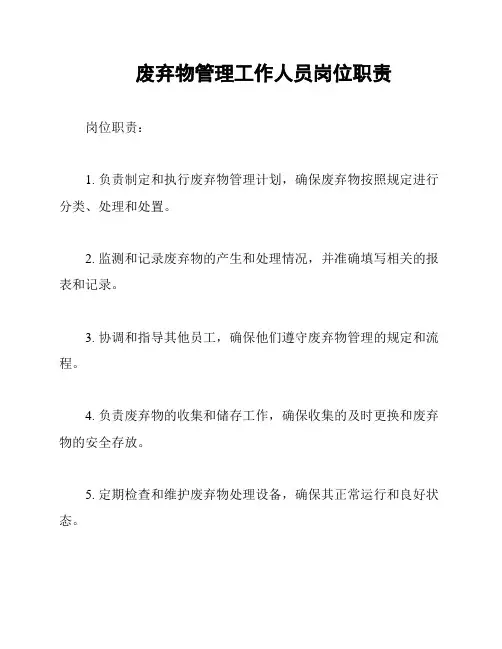 废弃物管理工作人员岗位职责

岗位职责：

1. 负责制定和执行废弃物管理计划，确保废弃物按照规定进行分类、处理和处置。

2. 监测和记录废弃物的产生和处理情况，并准确填写相关的报表和记录。

3. 协调和指导其他员工，确保他们遵守废弃物管理的规定和流程。

4. 负责废弃物的收集和储存工作，确保收集的及时更换和废弃物的安全存放。

5. 定期检查和维护废弃物处理设备，确保其正常运行和良好状态。